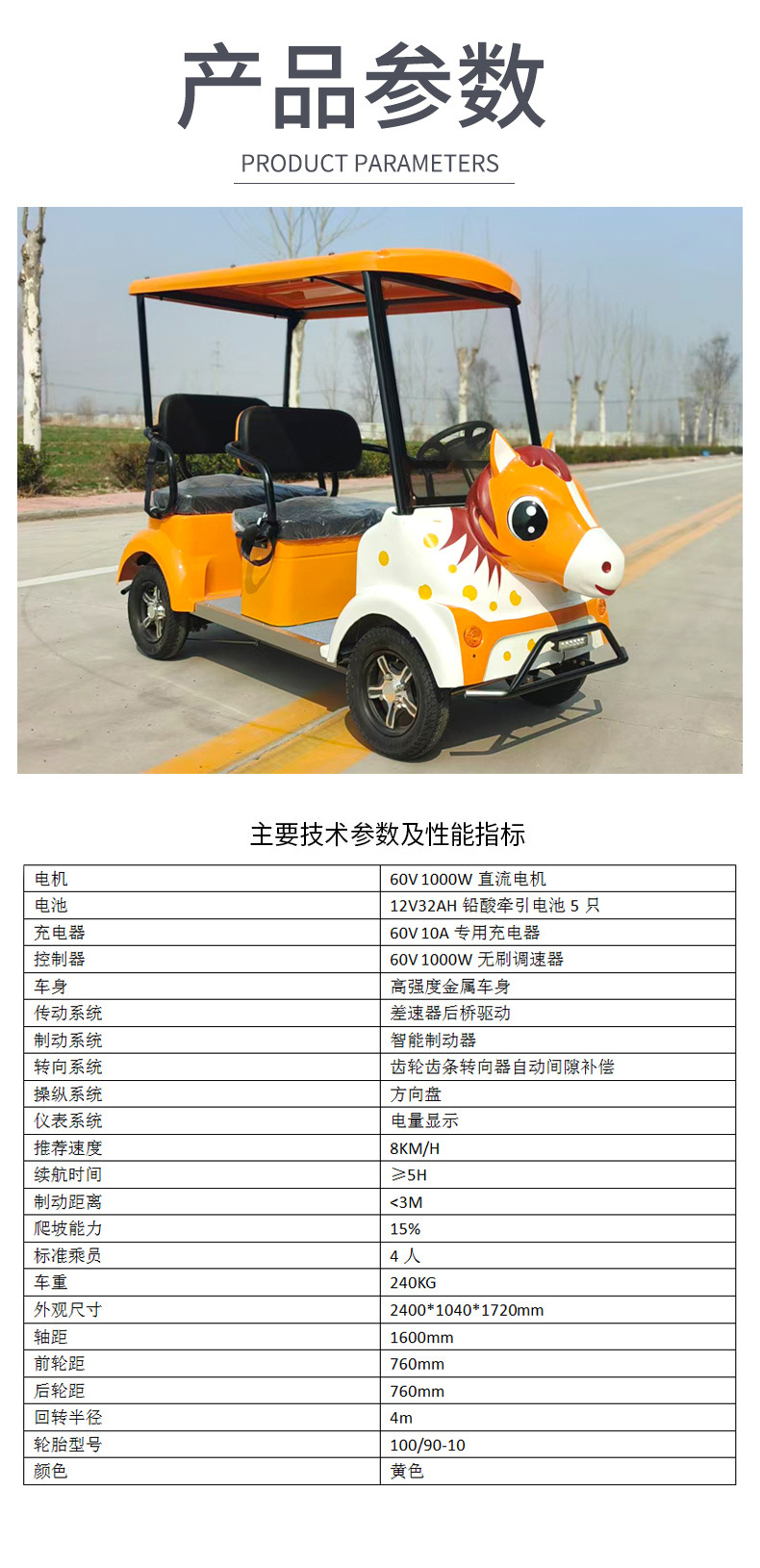 产品参数

PRODUCT PARAMETERS

主要技术参数及性能指标

| 电机 | 60V 1000W 直流电机 |
|---|---|
| 电池 | 12V32AH 铅酸牵引电池 5 只 |
| 充电器 | 60V 10A 专用充电器 |
| 控制器 | 60V 1000W 无刷调速器 |
| 车身 | 高强度金属车身 |
| 传动系统 | 差速器后桥驱动 |
| 制动系统 | 智能制动器 |
| 转向系统 | 齿轮齿条转向器自动间隙补偿 |
| 操纵系统 | 方向盘 |
| 仪表系统 | 电量显示 |
| 推荐速度 | 8KM/H |
| 续航时间 | ≥5H |
| 制动距离 | <3M |
| 爬坡能力 | 15% |
| 标准乘员 | 4 人 |
| 车重 | 240KG |
| 外观尺寸 | 2400*1040*1720mm |
| 轴距 | 1600mm |
| 前轮距 | 760mm |
| 后轮距 | 760mm |
| 回转半径 | 4m |
| 轮胎型号 | 100/90-10 |
| 颜色 | 黄色 |